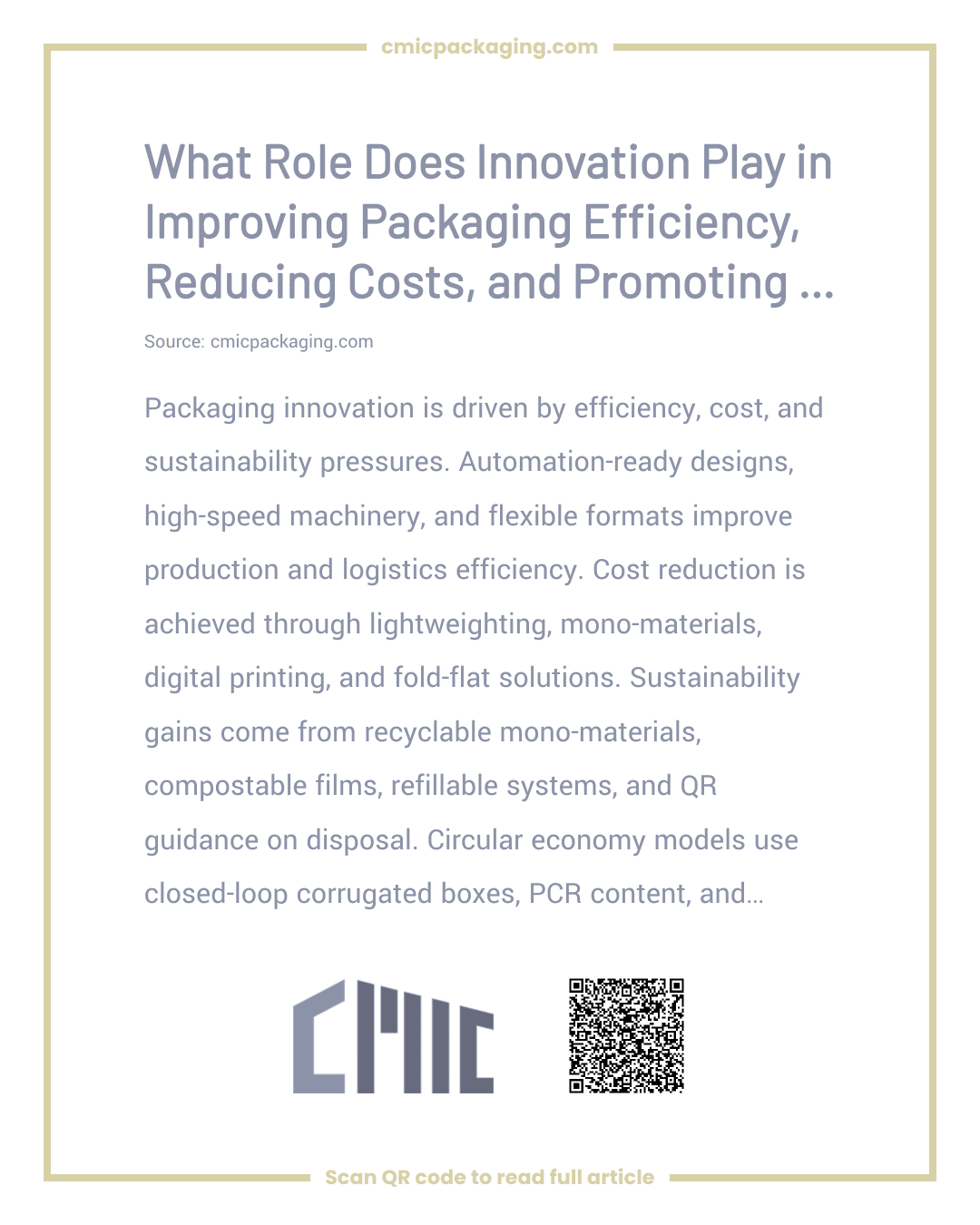 cmicpackaging.com

What Role Does Innovation Play in Improving Packaging Efficiency, Reducing Costs, and Promoting ...

Source: cmicpackaging.com

Packaging innovation is driven by efficiency, cost, and sustainability pressures. Automation-ready designs, high-speed machinery, and flexible formats improve production and logistics efficiency. Cost reduction is achieved through lightweighting, mono-materials, digital printing, and fold-flat solutions. Sustainability gains come from recyclable mono-materials, compostable films, refillable systems, and QR guidance on disposal. Circular economy models use closed-loop corrugated boxes, PCR content, and...

CMIC

Scan QR code to read full article